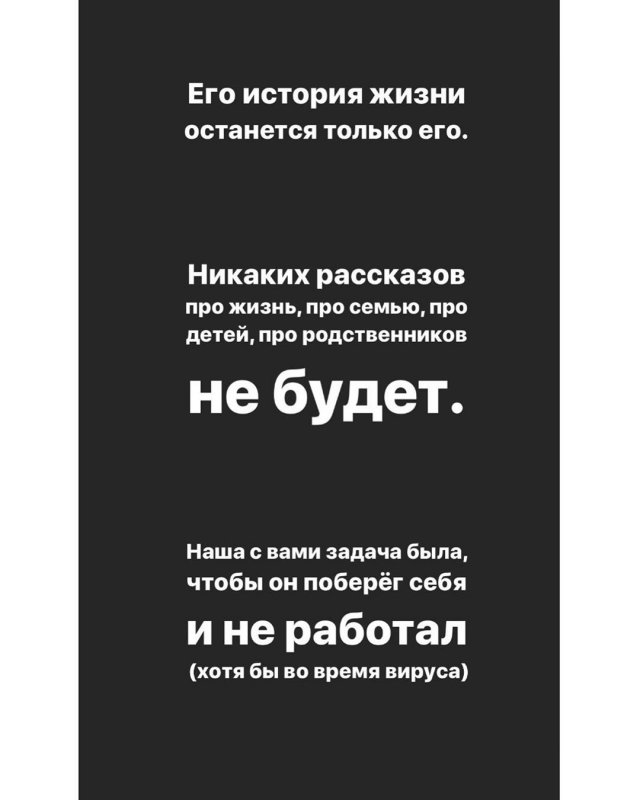 Его история жизни останется только его.

Никаких рассказов про жизнь, про семью, про детей, про родственников не будет.

Наша с вами задача была, чтобы он поберёг себя и не работал (хотя бы во время вируса)